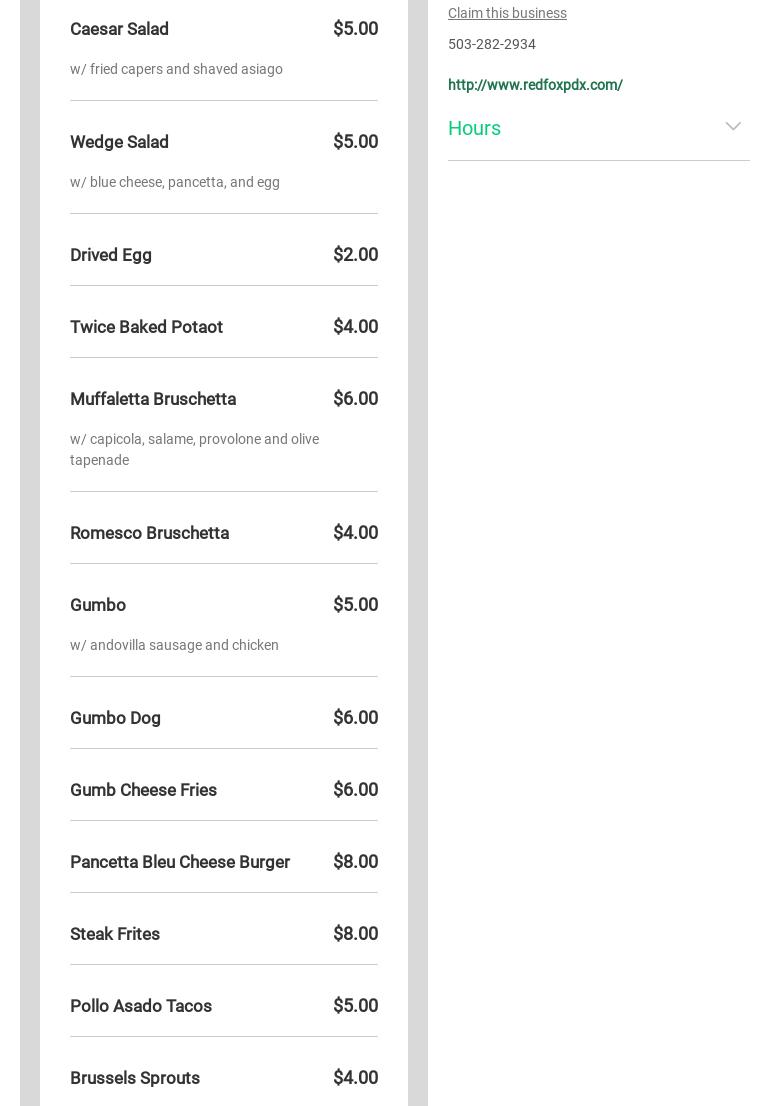 Caesar Salad $5.00

w/ fried capers and shaved asiago

Wedge Salad $5.00

w/ blue cheese, pancetta, and egg

Drived Egg $2.00

Twice Baked Potaot $4.00

Muffaletta Bruschetta $6.00

w/ capicola, salame, provolone and olive tapenade

Romesco Bruschetta $4.00

Gumbo $5.00

w/ andovilla sausage and chicken

Gumbo Dog $6.00

Gumb Cheese Fries $6.00

Pancetta Bleu Cheese Burger $8.00

Steak Frites $8.00

Pollo Asado Tacos $5.00

Brussels Sprouts $4.00

Claim this business

503-282-2934

http://www.redfoxpdx.com/

Hours